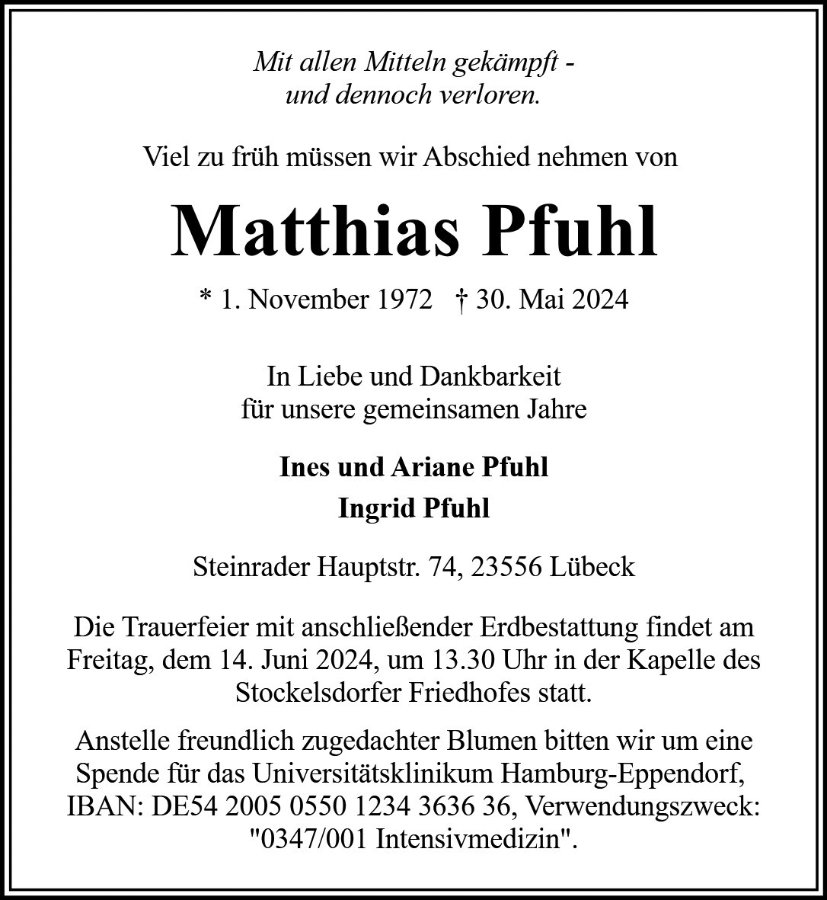 Mit allen Mitteln gekämpft -
und dennoch verloren.

Viel zu früh müssen wir Abschied nehmen von

Matthias Pfuhl

* 1. November 1972 † 30. Mai 2024

In Liebe und Dankbarkeit
für unsere gemeinsamen Jahre

Ines und Ariane Pfuhl
Ingrid Pfuhl

Steinrader Hauptstr. 74, 23556 Lübeck

Die Trauerfeier mit anschließender Erdbestattung findet am Freitag, dem 14. Juni 2024, um 13.30 Uhr in der Kapelle des Stockelsdorfer Friedhofes statt.

Anstelle freundlich zugedachter Blumen bitten wir um eine Spende für das Universitätsklinikum Hamburg-Eppendorf, IBAN: DE54 2005 0550 1234 3636 36, Verwendungszweck: "0347/001 Intensivmedizin".